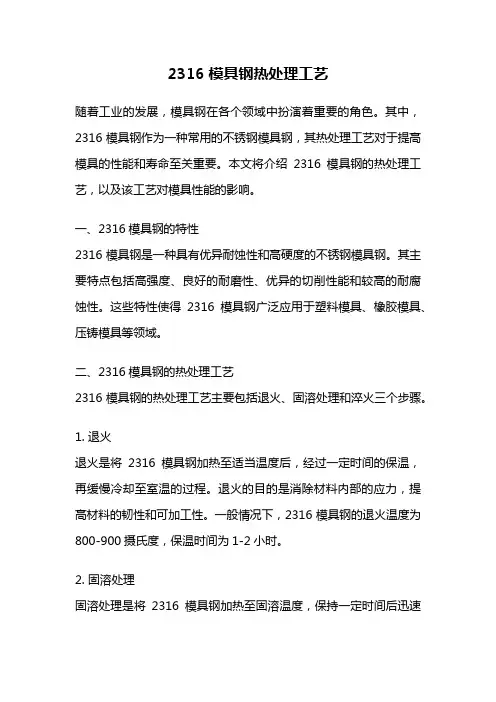 2316 模具钢热处理工艺

随着工业的发展，模具钢在各个领域中扮演着重要的角色。其中，2316 模具钢作为一种常用的不锈钢模具钢，其热处理工艺对于提高模具的性能和寿命至关重要。本文将介绍 2316 模具钢的热处理工艺，以及该工艺对模具性能的影响。

一、2316 模具钢的特性
2316 模具钢是一种具有优异耐蚀性和高硬度的不锈钢模具钢。其主要特点包括高强度、良好的耐磨性、优异的切削性能和较高的耐腐蚀性。这些特性使得 2316 模具钢广泛应用于塑料模具、橡胶模具、压铸模具等领域。

二、2316 模具钢的热处理工艺
2316 模具钢的热处理工艺主要包括退火、固溶处理和淬火三个步骤。

1. 退火
退火是将 2316 模具钢加热至适当温度后，经过一定时间的保温，再缓慢冷却至室温的过程。退火的目的是消除材料内部的应力，提高材料的韧性和可加工性。一般情况下，2316 模具钢的退火温度为 800-900 摄氏度，保温时间为 1-2 小时。

2. 固溶处理
固溶处理是将 2316 模具钢加热至固溶温度，保持一定时间后迅速